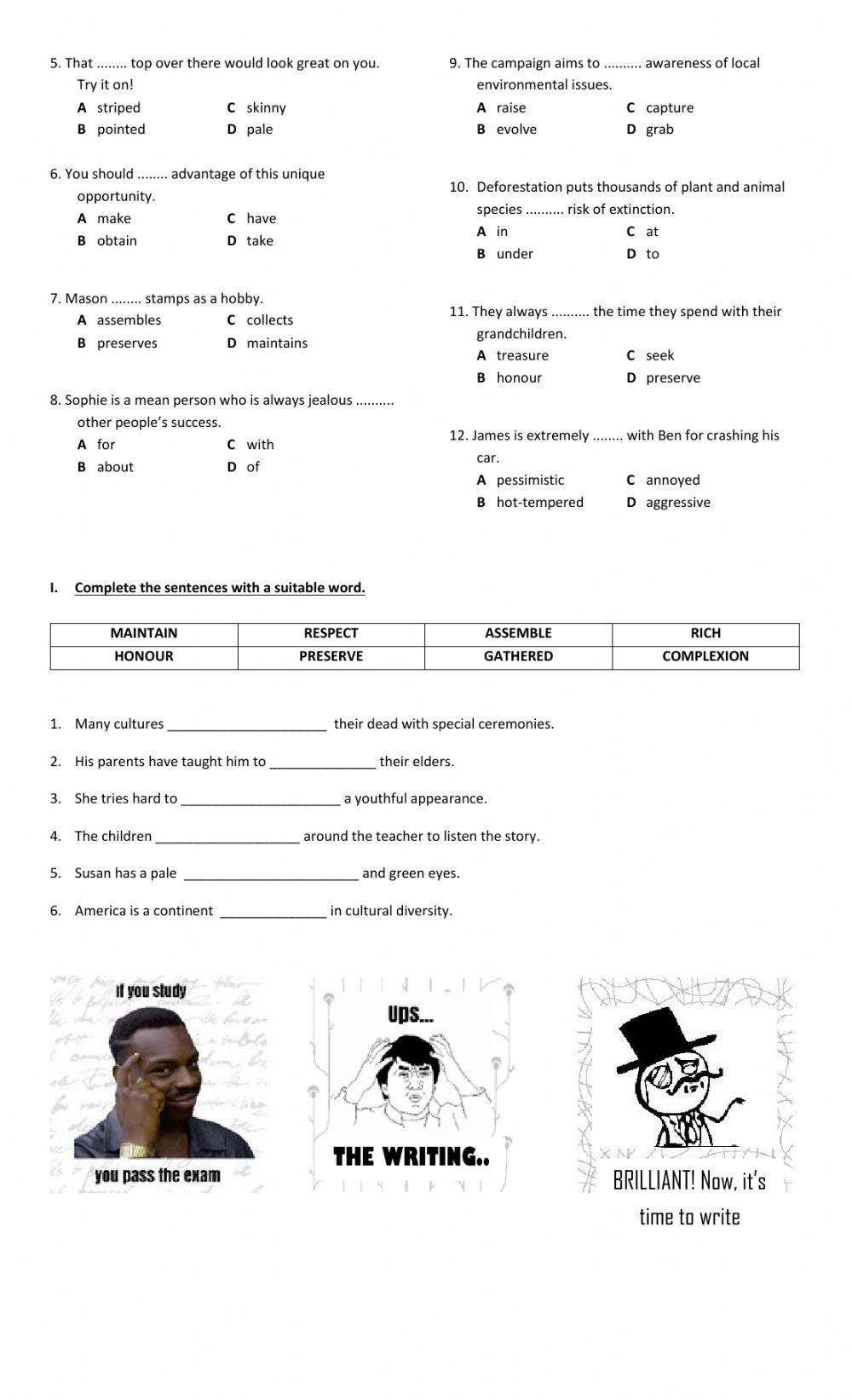 5. That ........ top over there would look great on you. Try it on!
A striped C skinny
B pointed D pale

6. You should ........ advantage of this unique opportunity.
A make C have
B obtain D take

7. Mason ........ stamps as a hobby.
A assembles C collects
B preserves D maintains

8. Sophie is a mean person who is always jealous .......... other people's success.
A for C with
B about D of

9. The campaign aims to .......... awareness of local environmental issues.
A raise C capture
B evolve D grab

10. Deforestation puts thousands of plant and animal species .......... risk of extinction.
A in C at
B under D to

11. They always .......... the time they spend with their grandchildren.
A treasure C seek
B honour D preserve

12. James is extremely ........ with Ben for crashing his car.
A pessimistic C annoyed
B hot-tempered D aggressive

I. Complete the sentences with a suitable word.

| MAINTAIN | RESPECT | ASSEMBLE | RICH |
|---|---|---|---|
| HONOUR | PRESERVE | GATHERED | COMPLEXION |

1. Many cultures ______________________ their dead with special ceremonies.
2. His parents have taught him to ______________ their elders.
3. She tries hard to ______________________ a youthful appearance.
4. The children ____________________ around the teacher to listen the story.
5. Susan has a pale ________________________ and green eyes.
6. America is a continent ______________ in cultural diversity.

if you study
you pass the exam

Ups...
THE WRITING..

BRILLIANT! Now, it's time to write